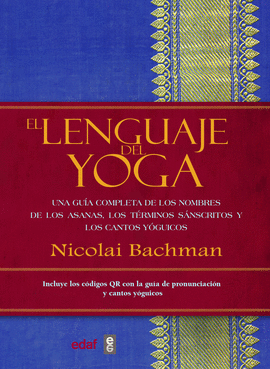 EL LENGUAJE DEL YOGA

UNA GUÍA COMPLETA DE LOS NOMBRES DE LOS ASANAS, LOS TÉRMINOS SÁNSCRITOS Y LOS CANTOS YÓGUICOS

Nicolai Bachman

Incluye los códigos QR con la guía de pronunciación y cantos yóguicos

edaf